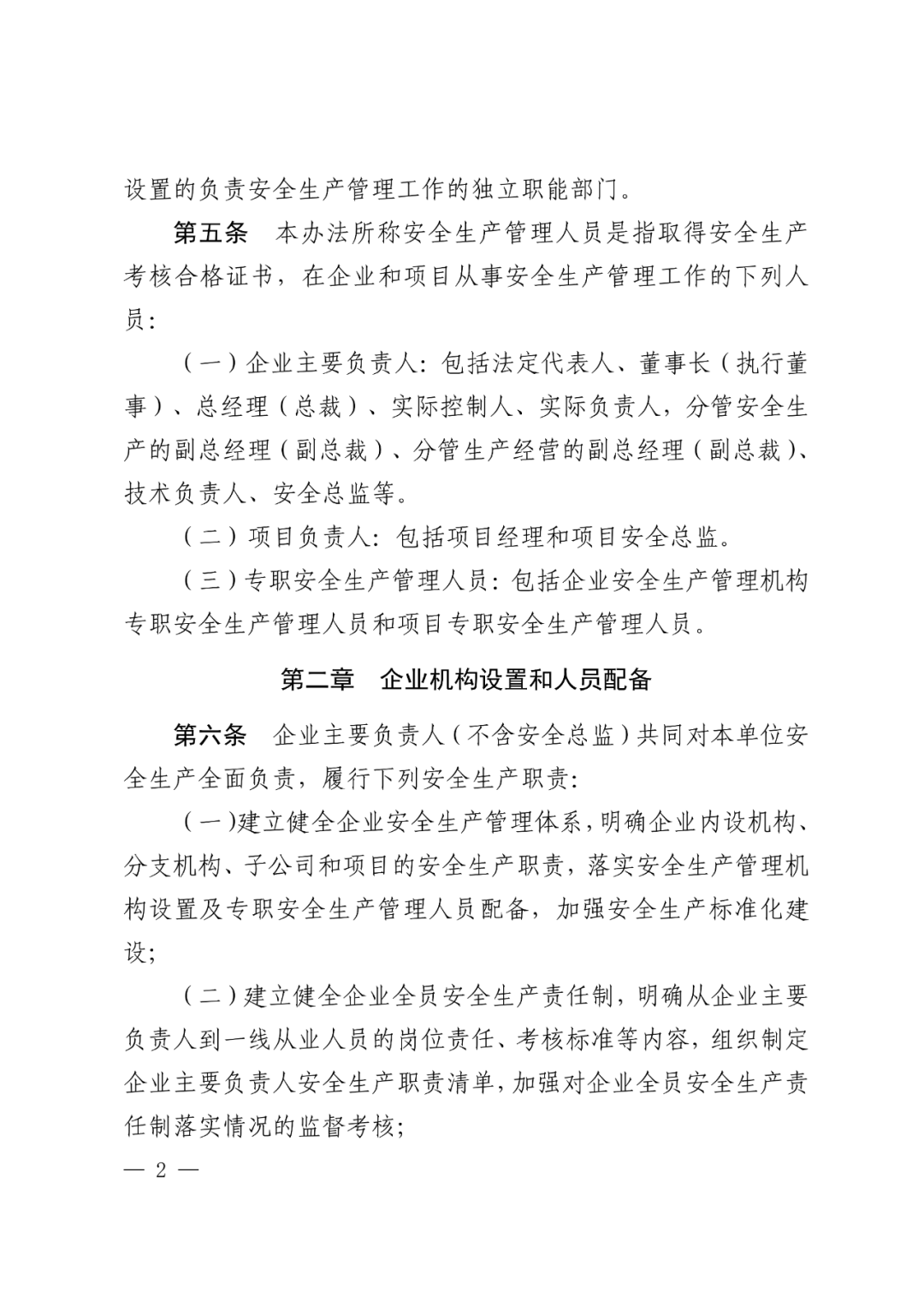 设置的负责安全生产管理工作的独立职能部门。

第五条　本办法所称安全生产管理人员是指取得安全生产考核合格证书，在企业和项目从事安全生产管理工作的下列人员：

（一）企业主要负责人：包括法定代表人、董事长（执行董事）、总经理（总裁）、实际控制人、实际负责人，分管安全生产的副总经理（副总裁）、分管生产经营的副总经理（副总裁）、技术负责人、安全总监等。

（二）项目负责人：包括项目经理和项目安全总监。

（三）专职安全生产管理人员：包括企业安全生产管理机构专职安全生产管理人员和项目专职安全生产管理人员。

第二章　企业机构设置和人员配备

第六条　企业主要负责人（不含安全总监）共同对本单位安全生产全面负责，履行下列安全生产职责：

（一）建立健全企业安全生产管理体系，明确企业内设机构、分支机构、子公司和项目的安全生产职责，落实安全生产管理机构设置及专职安全生产管理人员配备，加强安全生产标准化建设；

（二）建立健全企业全员安全生产责任制，明确从企业主要负责人到一线从业人员的岗位责任、考核标准等内容，组织制定企业主要负责人安全生产职责清单，加强对企业全员安全生产责任制落实情况的监督考核；

— 2 —